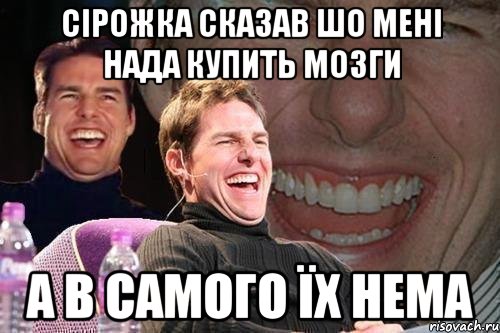 СІРОЖКА СКАЗАВ ШО МЕНІ НАДА КУПИТЬ МОЗГИ

А В САМОГО ЇХ НЕМА

risovach.ru